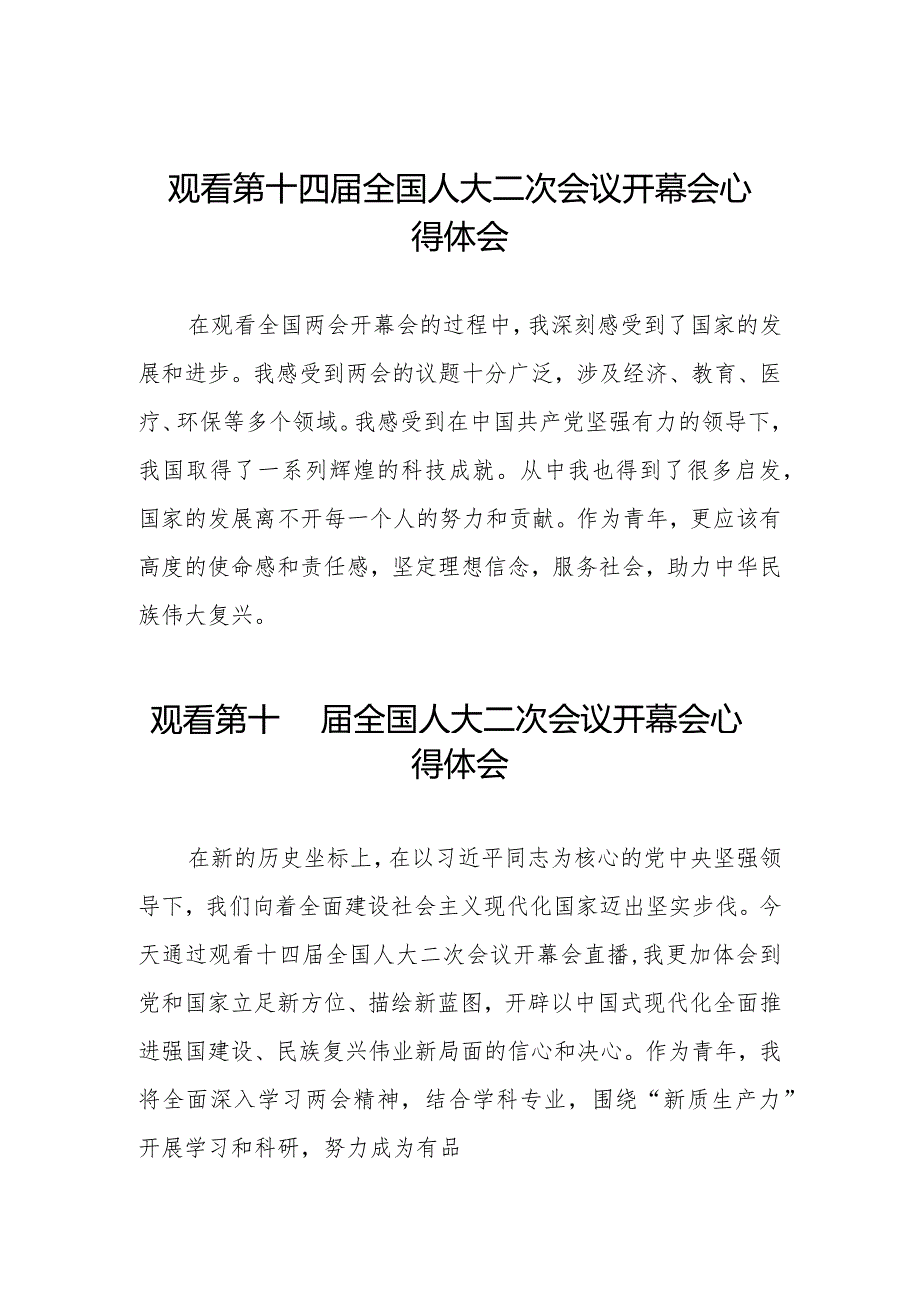 观看第十四届全国人大二次会议开幕会心得体会

在观看全国两会开幕会的过程中，我深刻感受到了国家的发展和进步。我感受到两会的议题十分广泛，涉及经济、教育、医疗、环保等多个领域。我感受到在中国共产党坚强有力的领导下，我国取得了一系列辉煌的科技成就。从中我也得到了很多启发，国家的发展离不开每一个人的努力和贡献。作为青年，更应该有高度的使命感和责任感，坚定理想信念，服务社会，助力中华民族伟大复兴。

观看第十 届全国人大二次会议开幕会心得体会

在新的历史坐标上，在以习近平同志为核心的党中央坚强领导下，我们向着全面建设社会主义现代化国家迈出坚实步伐。今天通过观看十四届全国人大二次会议开幕会直播，我更加体会到党和国家立足新方位、描绘新蓝图，开辟以中国式现代化全面推进强国建设、民族复兴伟业新局面的信心和决心。作为青年，我将全面深入学习两会精神，结合学科专业，围绕“新质生产力”开展学习和科研，努力成为有品